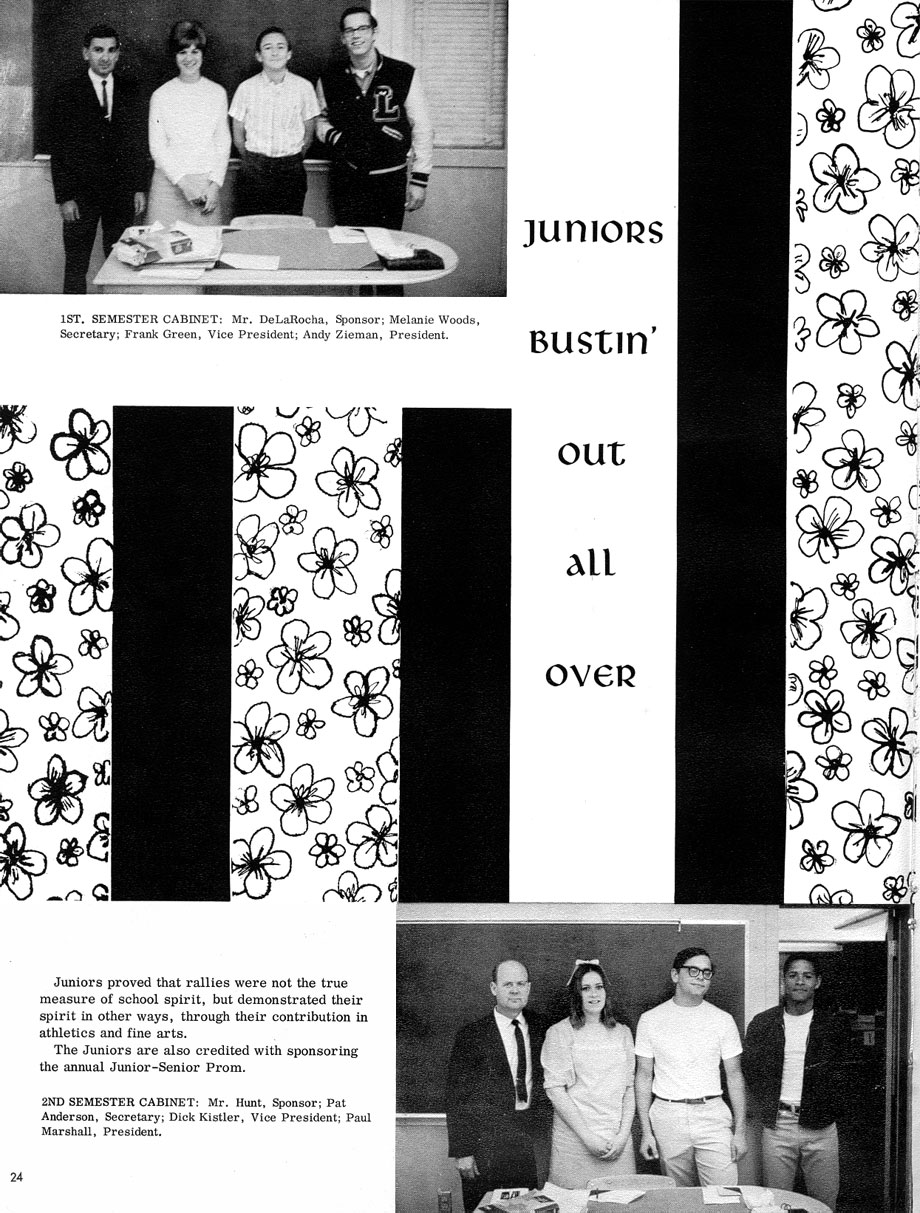 1ST. SEMESTER CABINET: Mr. DeLaRocha, Sponsor; Melanie Woods, Secretary; Frank Green, Vice President; Andy Zieman, President.

JUNIORS

BUSTIN'

OUT

ALL

OVER

Juniors proved that rallies were not the true measure of school spirit, but demonstrated their spirit in other ways, through their contribution in athletics and fine arts.

The Juniors are also credited with sponsoring the annual Junior-Senior Prom.

2ND SEMESTER CABINET: Mr. Hunt, Sponsor; Pat Anderson, Secretary; Dick Kistler, Vice President; Paul Marshall, President.

24